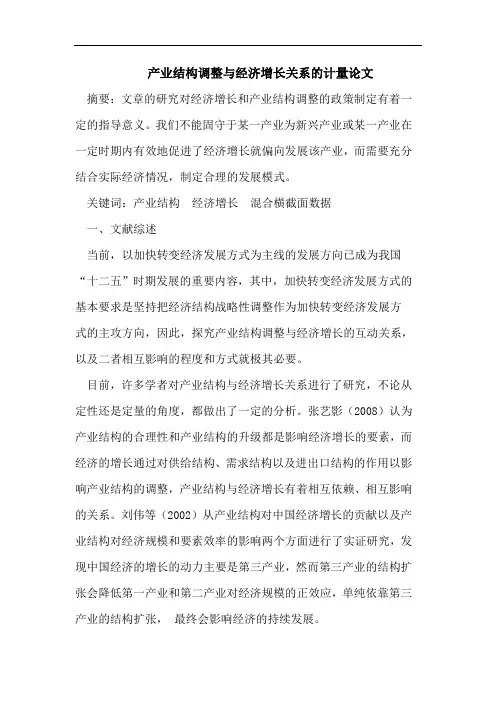 产业结构调整与经济增长关系的计量论文

摘要：文章的研究对经济增长和产业结构调整的政策制定有着一定的指导意义。我们不能固守于某一产业为新兴产业或某一产业在一定时期内有效地促进了经济增长就偏向发展该产业，而需要充分结合实际经济情况，制定合理的发展模式。

关键词：产业结构　经济增长　混合横截面数据

一、文献综述

当前，以加快转变经济发展方式为主线的发展方向已成为我国“十二五”时期发展的重要内容，其中，加快转变经济发展方式的基本要求是坚持把经济结构战略性调整作为加快转变经济发展方式的主攻方向，因此，探究产业结构调整与经济增长的互动关系，以及二者相互影响的程度和方式就极其必要。

目前，许多学者对产业结构与经济增长关系进行了研究，不论从定性还是定量的角度，都做出了一定的分析。张艺影（2008）认为产业结构的合理性和产业结构的升级都是影响经济增长的要素，而经济的增长通过对供给结构、需求结构以及进出口结构的作用以影响产业结构的调整，产业结构与经济增长有着相互依赖、相互影响的关系。刘伟等（2002）从产业结构对中国经济增长的贡献以及产业结构对经济规模和要素效率的影响两个方面进行了实证研究，发现中国经济的增长的动力主要是第三产业，然而第三产业的结构扩张会降低第一产业和第二产业对经济规模的正效应，单纯依靠第三产业的结构扩张， 最终会影响经济的持续发展。